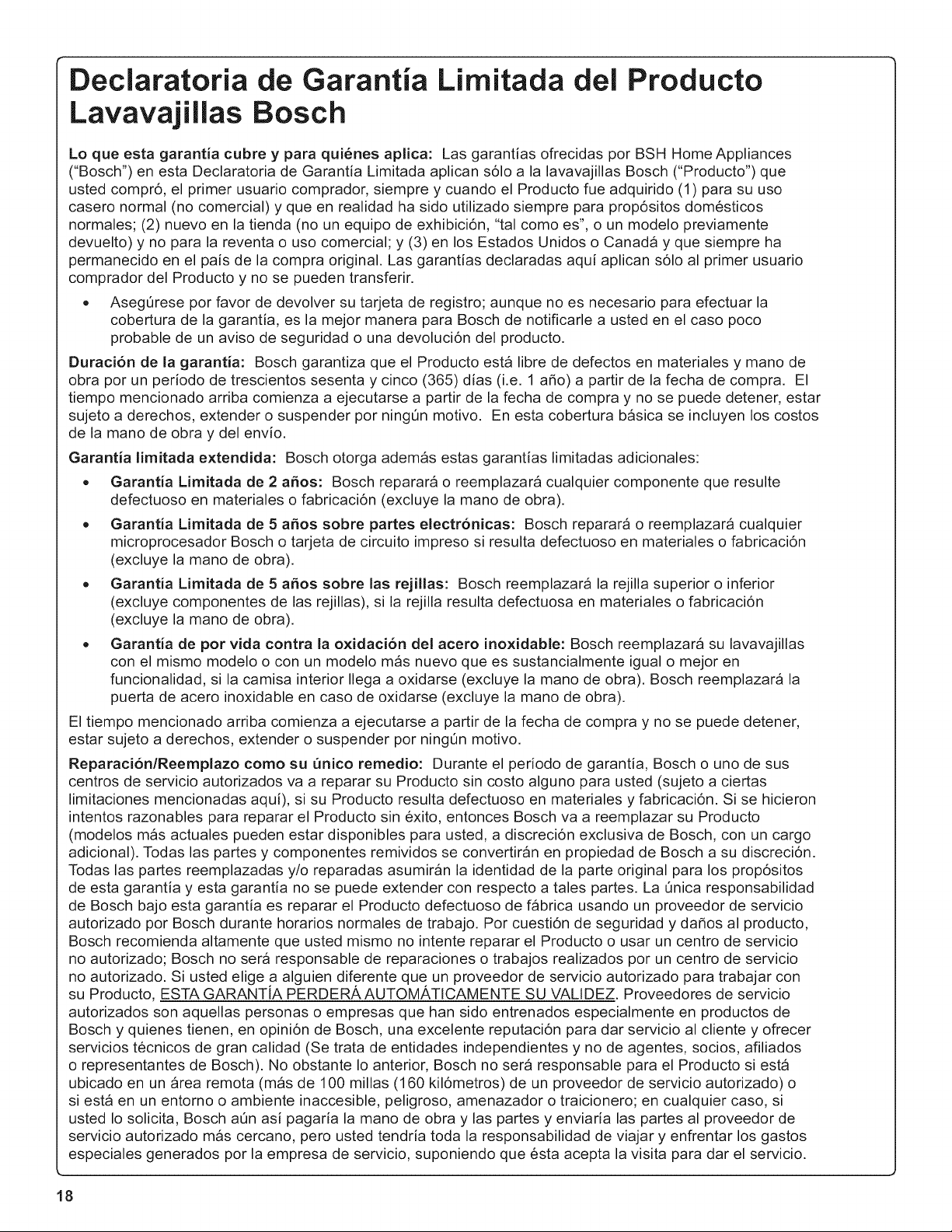 Declaratoria de Garantía Limitada del Producto Lavavajillas Bosch

Lo que esta garantía cubre y para quiénes aplica: Las garantías ofrecidas por BSH Home Appliances ("Bosch") en esta Declaratoria de Garantía Limitada aplican sólo a la lavavajillas Bosch ("Producto") que usted compró, el primer usuario comprador, siempre y cuando el Producto fue adquirido (1) para su uso casero normal (no comercial) y que en realidad ha sido utilizado siempre para propósitos domésticos normales; (2) nuevo en la tienda (no un equipo de exhibición, "tal como es", o un modelo previamente devuelto) y no para la reventa o uso comercial; y (3) en los Estados Unidos o Canadá y que siempre ha permanecido en el país de la compra original. Las garantías declaradas aquí aplican sólo al primer usuario comprador del Producto y no se pueden transferir.

• Asegúrese por favor de devolver su tarjeta de registro; aunque no es necesario para efectuar la cobertura de la garantía, es la mejor manera para Bosch de notificarle a usted en el caso poco probable de un aviso de seguridad o una devolución del producto.

Duración de la garantía: Bosch garantiza que el Producto está libre de defectos en materiales y mano de obra por un período de trescientos sesenta y cinco (365) días (i.e. 1 año) a partir de la fecha de compra. El tiempo mencionado arriba comienza a ejecutarse a partir de la fecha de compra y no se puede detener, estar sujeto a derechos, extender o suspender por ningún motivo. En esta cobertura básica se incluyen los costos de la mano de obra y del envío.

Garantía limitada extendida: Bosch otorga además estas garantías limitadas adicionales:

• Garantía Limitada de 2 años: Bosch reparará o reemplazará cualquier componente que resulte defectuoso en materiales o fabricación (excluye la mano de obra).

• Garantía Limitada de 5 años sobre partes electrónicas: Bosch reparará o reemplazará cualquier microprocesador Bosch o tarjeta de circuito impreso si resulta defectuoso en materiales o fabricación (excluye la mano de obra).

• Garantía Limitada de 5 años sobre las rejillas: Bosch reemplazará la rejilla superior o inferior (excluye componentes de las rejillas), si la rejilla resulta defectuosa en materiales o fabricación (excluye la mano de obra).

• Garantía de por vida contra la oxidación del acero inoxidable: Bosch reemplazará su lavavajillas con el mismo modelo o con un modelo más nuevo que es sustancialmente igual o mejor en funcionalidad, si la camisa interior llega a oxidarse (excluye la mano de obra). Bosch reemplazará la puerta de acero inoxidable en caso de oxidarse (excluye la mano de obra).

El tiempo mencionado arriba comienza a ejecutarse a partir de la fecha de compra y no se puede detener, estar sujeto a derechos, extender o suspender por ningún motivo.

Reparación/Reemplazo como su único remedio: Durante el período de garantía, Bosch o uno de sus centros de servicio autorizados va a reparar su Producto sin costo alguno para usted (sujeto a ciertas limitaciones mencionadas aquí), si su Producto resulta defectuoso en materiales y fabricación. Si se hicieron intentos razonables para reparar el Producto sin éxito, entonces Bosch va a reemplazar su Producto (modelos más actuales pueden estar disponibles para usted, a discreción exclusiva de Bosch, con un cargo adicional). Todas las partes y componentes remividos se convertirán en propiedad de Bosch a su discreción. Todas las partes reemplazadas y/o reparadas asumirán la identidad de la parte original para los propósitos de esta garantía y esta garantía no se puede extender con respecto a tales partes. La única responsabilidad de Bosch bajo esta garantía es reparar el Producto defectuoso de fábrica usando un proveedor de servicio autorizado por Bosch durante horarios normales de trabajo. Por cuestión de seguridad y daños al producto, Bosch recomienda altamente que usted mismo no intente reparar el Producto o usar un centro de servicio no autorizado; Bosch no será responsable de reparaciones o trabajos realizados por un centro de servicio no autorizado. Si usted elige a alguien diferente que un proveedor de servicio autorizado para trabajar con su Producto, ESTA GARANTÍA PERDERÁ AUTOMÁTICAMENTE SU VALIDEZ. Proveedores de servicio autorizados son aquellas personas o empresas que han sido entrenados especialmente en productos de Bosch y quienes tienen, en opinión de Bosch, una excelente reputación para dar servicio al cliente y ofrecer servicios técnicos de gran calidad (Se trata de entidades independientes y no de agentes, socios, afiliados o representantes de Bosch). No obstante lo anterior, Bosch no será responsable para el Producto si está ubicado en un área remota (más de 100 millas (160 kilómetros) de un proveedor de servicio autorizado) o si está en un entorno o ambiente inaccesible, peligroso, amenazador o traicionero; en cualquier caso, si usted lo solicita, Bosch aún así pagaría la mano de obra y las partes y enviaría las partes al proveedor de servicio autorizado más cercano, pero usted tendría toda la responsabilidad de viajar y enfrentar los gastos especiales generados por la empresa de servicio, suponiendo que ésta acepta la visita para dar el servicio.

18